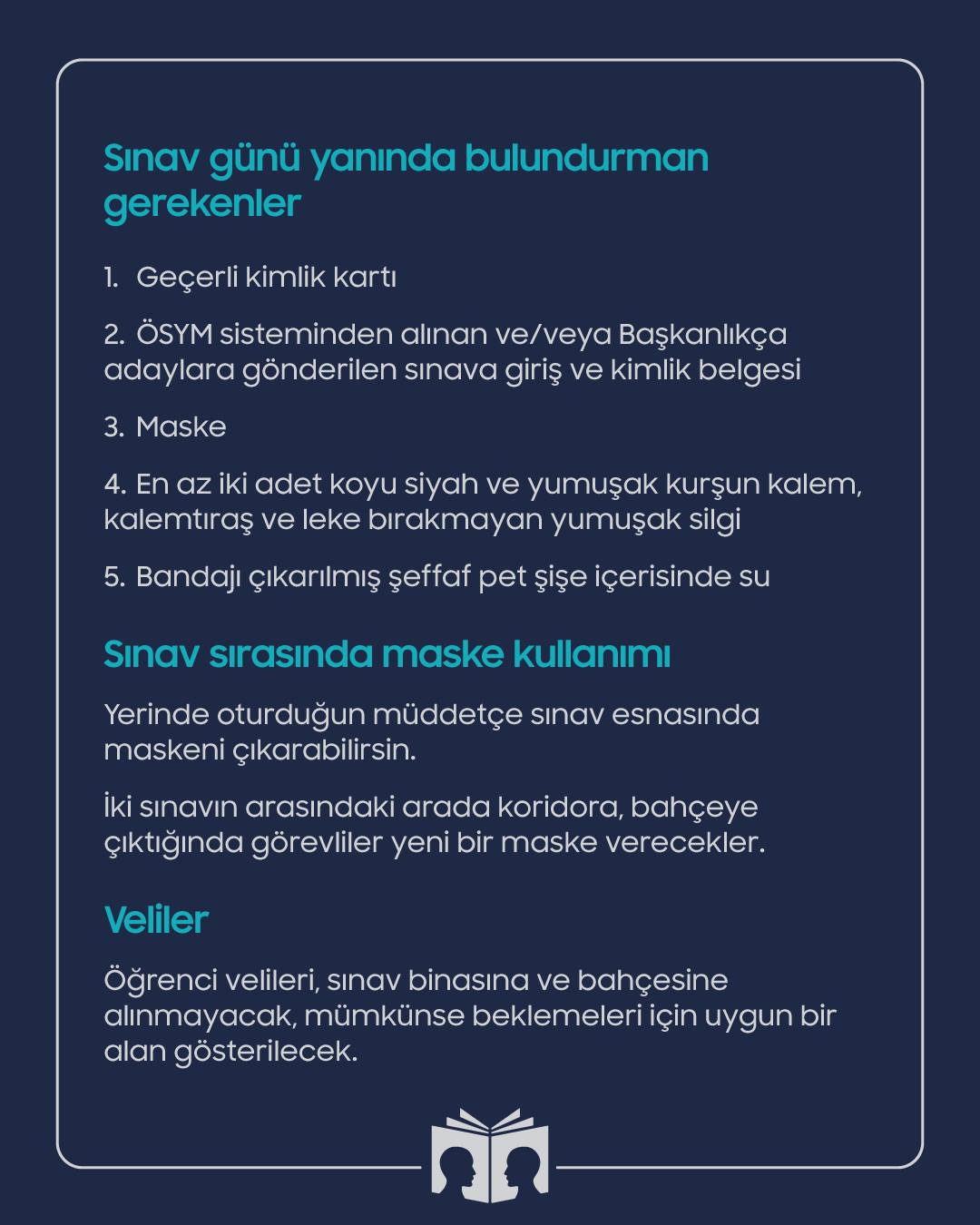 Sınav günü yanında bulundurman gerekenler

1. Geçerli kimlik kartı

2. ÖSYM sisteminden alınan ve/veya Başkanlıkça adaylara gönderilen sınava giriş ve kimlik belgesi

3. Maske

4. En az iki adet koyu siyah ve yumuşak kurşun kalem, kalemtıraş ve leke bırakmayan yumuşak silgi

5. Bandajı çıkarılmış şeffaf pet şişe içerisinde su

Sınav sırasında maske kullanımı

Yerinde oturduğun müddetçe sınav esnasında maskeni çıkarabilirsin.

İki sınavın arasındaki arada koridora, bahçeye çıktığında görevliler yeni bir maske verecekler.

Veliler

Öğrenci velileri, sınav binasına ve bahçesine alınmayacak, mümkünse beklemeleri için uygun bir alan gösterilecek.